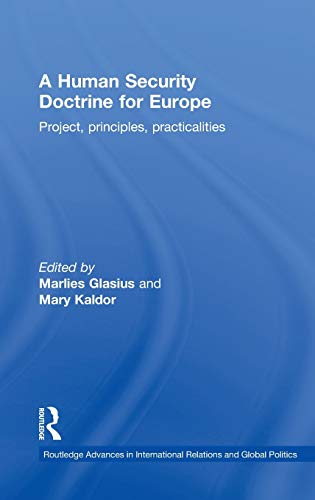 A Human Security Doctrine for Europe

Project, principles, practicalities

Edited by
Marlies Glasius and
Mary Kaldor

ROUTLEDGE

Routledge Advances in International Relations and Global Politics